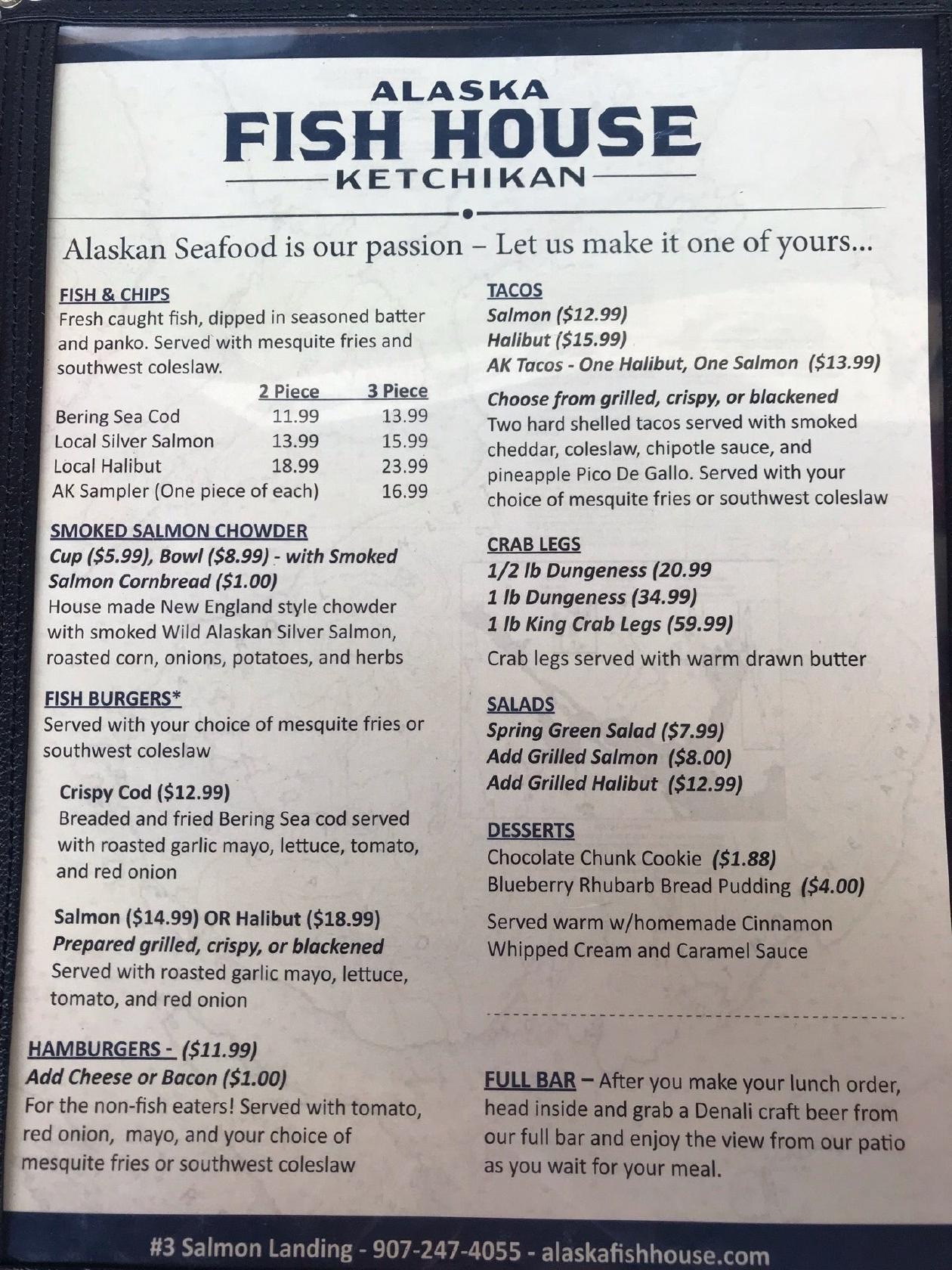 ALASKA
FISH HOUSE
KETCHIKAN

Alaskan Seafood is our passion – Let us make it one of yours...

FISH & CHIPS
Fresh caught fish, dipped in seasoned batter and panko. Served with mesquite fries and southwest coleslaw.

| | 2 Piece | 3 Piece |
|---|---|---|
| Bering Sea Cod | 11.99 | 13.99 |
| Local Silver Salmon | 13.99 | 15.99 |
| Local Halibut | 18.99 | 23.99 |
| AK Sampler (One piece of each) | | 16.99 |

SMOKED SALMON CHOWDER
Cup ($5.99), Bowl ($8.99) - with Smoked Salmon Cornbread ($1.00)
House made New England style chowder with smoked Wild Alaskan Silver Salmon, roasted corn, onions, potatoes, and herbs

FISH BURGERS*
Served with your choice of mesquite fries or southwest coleslaw

Crispy Cod ($12.99)
Breaded and fried Bering Sea cod served with roasted garlic mayo, lettuce, tomato, and red onion

Salmon ($14.99) OR Halibut ($18.99)
Prepared grilled, crispy, or blackened
Served with roasted garlic mayo, lettuce, tomato, and red onion

HAMBURGERS - ($11.99)
Add Cheese or Bacon ($1.00)
For the non-fish eaters! Served with tomato, red onion, mayo, and your choice of mesquite fries or southwest coleslaw

TACOS
Salmon ($12.99)
Halibut ($15.99)
AK Tacos - One Halibut, One Salmon ($13.99)
Choose from grilled, crispy, or blackened
Two hard shelled tacos served with smoked cheddar, coleslaw, chipotle sauce, and pineapple Pico De Gallo. Served with your choice of mesquite fries or southwest coleslaw

CRAB LEGS
1/2 lb Dungeness (20.99
1 lb Dungeness (34.99)
1 lb King Crab Legs (59.99)
Crab legs served with warm drawn butter

SALADS
Spring Green Salad ($7.99)
Add Grilled Salmon ($8.00)
Add Grilled Halibut ($12.99)

DESSERTS
Chocolate Chunk Cookie ($1.88)
Blueberry Rhubarb Bread Pudding ($4.00)
Served warm w/homemade Cinnamon Whipped Cream and Caramel Sauce

FULL BAR – After you make your lunch order, head inside and grab a Denali craft beer from our full bar and enjoy the view from our patio as you wait for your meal.

#3 Salmon Landing - 907-247-4055 - alaskafishhouse.com